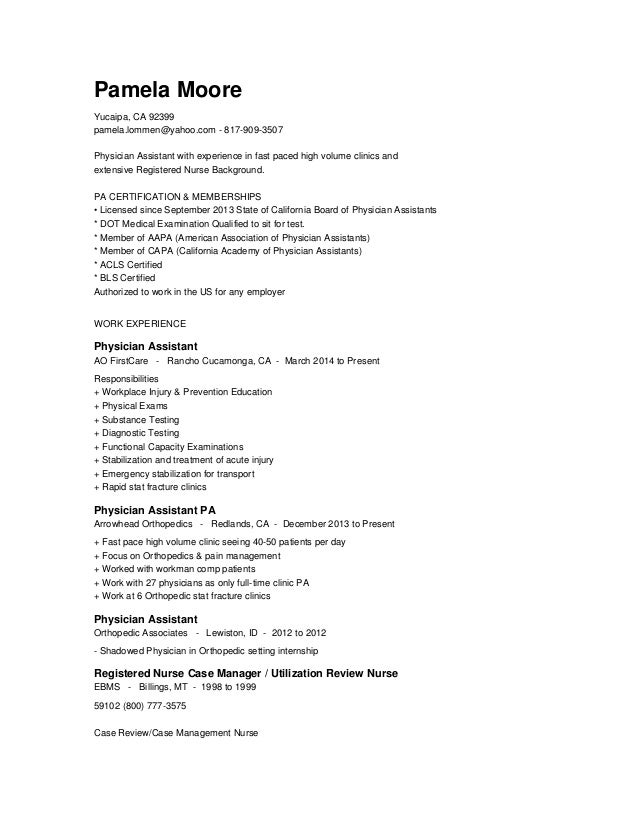 Pamela Moore

Yucaipa, CA 92399
pamela.lommen@yahoo.com - 817-909-3507

Physician Assistant with experience in fast paced high volume clinics and extensive Registered Nurse Background.

PA CERTIFICATION & MEMBERSHIPS
• Licensed since September 2013 State of California Board of Physician Assistants
* DOT Medical Examination Qualified to sit for test.
* Member of AAPA (American Association of Physician Assistants)
* Member of CAPA (California Academy of Physician Assistants)
* ACLS Certified
* BLS Certified
Authorized to work in the US for any employer

WORK EXPERIENCE

Physician Assistant
AO FirstCare - Rancho Cucamonga, CA - March 2014 to Present

Responsibilities
+ Workplace Injury & Prevention Education
+ Physical Exams
+ Substance Testing
+ Diagnostic Testing
+ Functional Capacity Examinations
+ Stabilization and treatment of acute injury
+ Emergency stabilization for transport
+ Rapid stat fracture clinics

Physician Assistant PA
Arrowhead Orthopedics - Redlands, CA - December 2013 to Present

+ Fast pace high volume clinic seeing 40-50 patients per day
+ Focus on Orthopedics & pain management
+ Worked with workman comp patients
+ Work with 27 physicians as only full-time clinic PA
+ Work at 6 Orthopedic stat fracture clinics

Physician Assistant
Orthopedic Associates - Lewiston, ID - 2012 to 2012

- Shadowed Physician in Orthopedic setting internship

Registered Nurse Case Manager / Utilization Review Nurse
EBMS - Billings, MT - 1998 to 1999

59102 (800) 777-3575

Case Review/Case Management Nurse